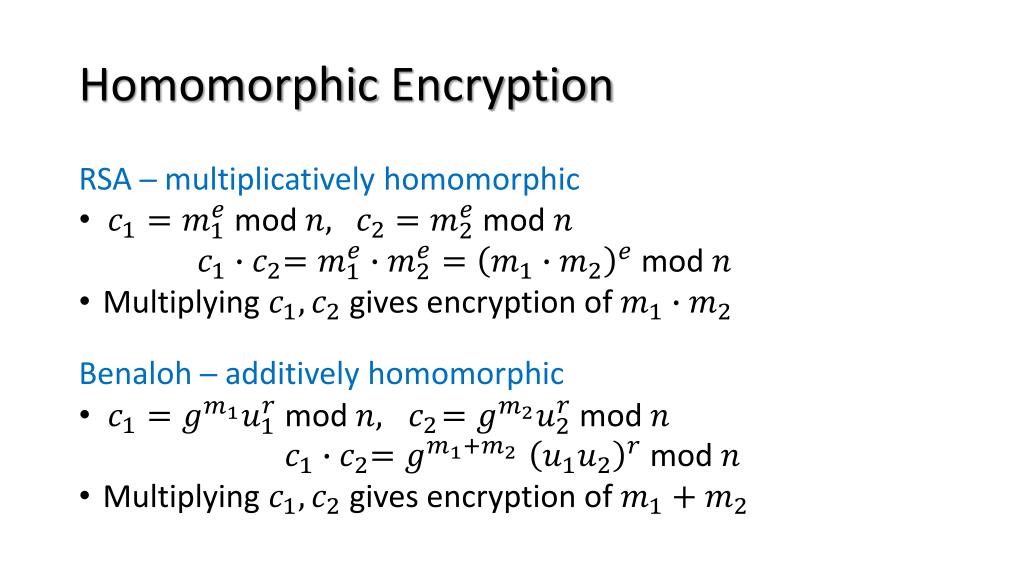 Homomorphic Encryption

RSA – multiplicatively homomorphic
• $c_1 = m_1^e$ mod $n$, $c_2 = m_2^e$ mod $n$
$c_1 \cdot c_2 = m_1^e \cdot m_2^e = (m_1 \cdot m_2)^e$ mod $n$
• Multiplying $c_1, c_2$ gives encryption of $m_1 \cdot m_2$

Benaloh – additively homomorphic
• $c_1 = g^{m_1} u_1^r$ mod $n$, $c_2 = g^{m_2} u_2^r$ mod $n$
$c_1 \cdot c_2 = g^{m_1+m_2} (u_1 u_2)^r$ mod $n$
• Multiplying $c_1, c_2$ gives encryption of $m_1 + m_2$